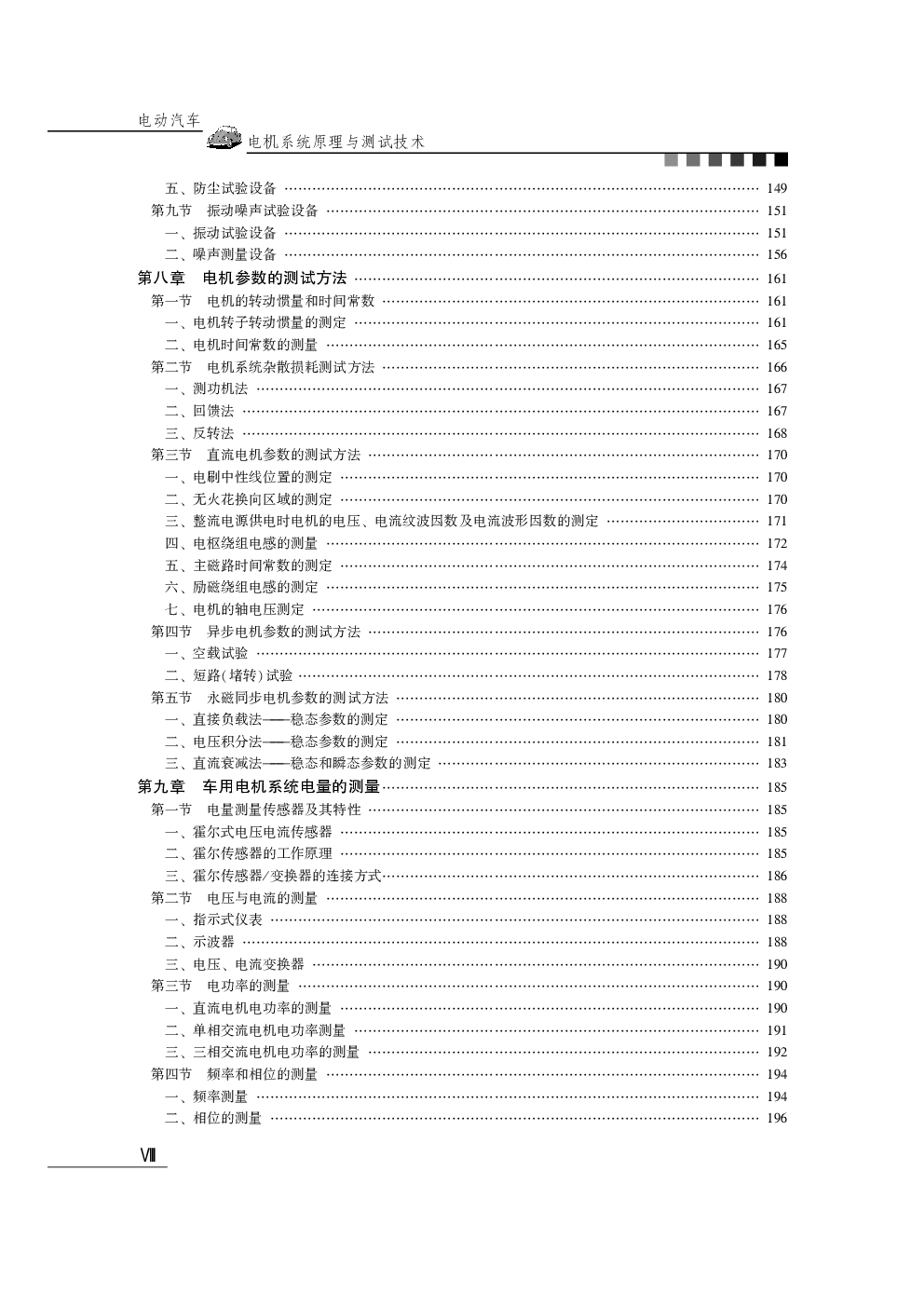 电动汽车
电机系统原理与测试技术

五、防尘试验设备 …… 149
第九节 振动噪声试验设备 …… 151
一、振动试验设备 …… 151
二、噪声测量设备 …… 156
第八章 电机参数的测试方法 …… 161
第一节 电机的转动惯量和时间常数 …… 161
一、电机转子转动惯量的测定 …… 161
二、电机时间常数的测量 …… 165
第二节 电机系统杂散损耗测试方法 …… 166
一、测功机法 …… 167
二、回馈法 …… 167
三、反转法 …… 168
第三节 直流电机参数的测试方法 …… 170
一、电刷中性线位置的测定 …… 170
二、无火花换向区域的测定 …… 170
三、整流电源供电时电机的电压、电流纹波因数及电流波形因数的测定 …… 171
四、电枢绕组电感的测量 …… 172
五、主磁路时间常数的测定 …… 174
六、励磁绕组电感的测定 …… 175
七、电机的轴电压测定 …… 176
第四节 异步电机参数的测试方法 …… 176
一、空载试验 …… 177
二、短路(堵转)试验 …… 178
第五节 永磁同步电机参数的测试方法 …… 180
一、直接负载法——稳态参数的测定 …… 180
二、电压积分法——稳态参数的测定 …… 181
三、直流衰减法——稳态和瞬态参数的测定 …… 183
第九章 车用电机系统电量的测量 …… 185
第一节 电量测量传感器及其特性 …… 185
一、霍尔式电压电流传感器 …… 185
二、霍尔传感器的工作原理 …… 185
三、霍尔传感器/变换器的连接方式 …… 186
第二节 电压与电流的测量 …… 188
一、指示式仪表 …… 188
二、示波器 …… 188
三、电压、电流变换器 …… 190
第三节 电功率的测量 …… 190
一、直流电机电功率的测量 …… 190
二、单相交流电机电功率测量 …… 191
三、三相交流电机电功率的测量 …… 192
第四节 频率和相位的测量 …… 194
一、频率测量 …… 194
二、相位的测量 …… 196

Ⅷ